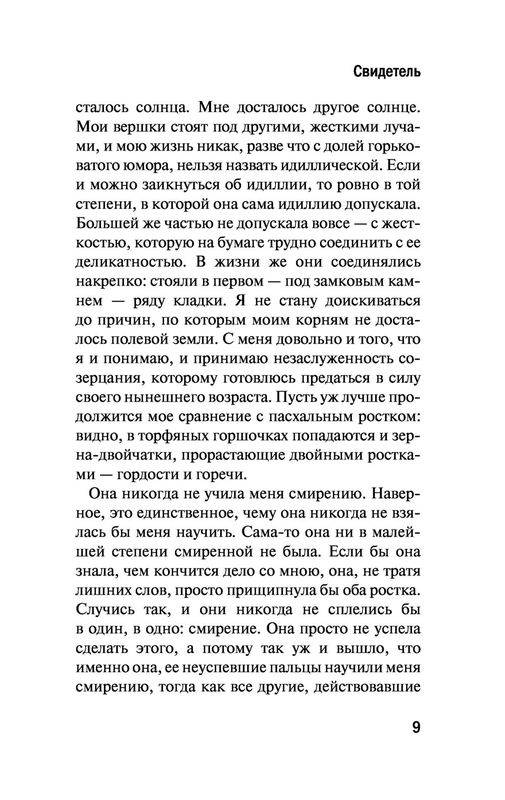 Свидетель

сталось солнца. Мне досталось другое солнце. Мои вершки стоят под другими, жесткими лучами, и мою жизнь никак, разве что с долей горьковатого юмора, нельзя назвать идиллической. Если и можно заикнуться об идиллии, то ровно в той степени, в которой она сама идиллию допускала. Большей же частью не допускала вовсе — с жесткостью, которую на бумаге трудно соединить с ее деликатностью. В жизни же они соединялись накрепко: стояли в первом — под замковым камнем — ряду кладки. Я не стану доискиваться до причин, по которым моим корням не досталось полевой земли. С меня довольно и того, что я и понимаю, и принимаю незаслуженность созерцания, которому готовлюсь предаться в силу своего нынешнего возраста. Пусть уж лучше продолжится мое сравнение с пасхальным ростком: видно, в торфяных горшочках попадаются и зерна-двойчатки, прорастающие двойными ростками — гордости и горечи.

Она никогда не учила меня смирению. Наверное, это единственное, чему она никогда не взялась бы меня научить. Сама-то она ни в малейшей степени смиренной не была. Если бы она знала, чем кончится дело со мною, она, не тратя лишних слов, просто прищипнула бы оба ростка. Случись так, и они никогда не сплелись бы в один, в одно: смирение. Она просто не успела сделать этого, а потому так уж и вышло, что именно она, ее неуспевшие пальцы научили меня смирению, тогда как все другие, действовавшие

9